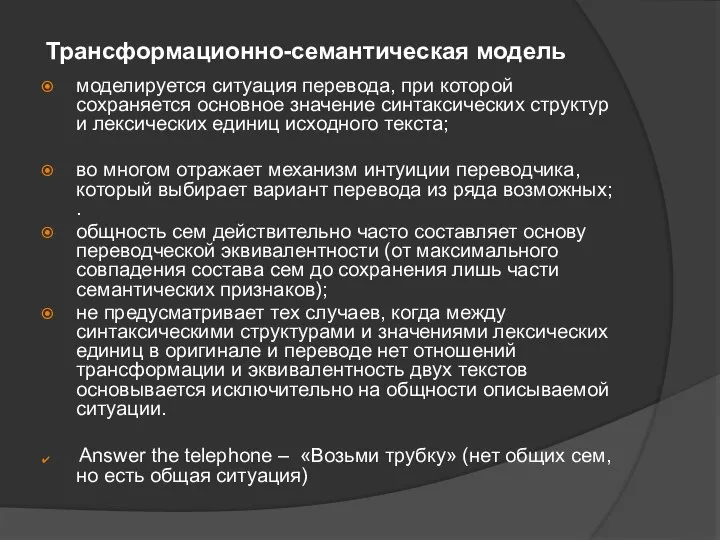 Трансформационно-семантическая модель

моделируется ситуация перевода, при которой сохраняется основное значение синтаксических структур и лексических единиц исходного текста;

во многом отражает механизм интуиции переводчика, который выбирает вариант перевода из ряда возможных;
.

общность сем действительно часто составляет основу переводческой эквивалентности (от максимального совпадения состава сем до сохранения лишь части семантических признаков);

не предусматривает тех случаев, когда между синтаксическими структурами и значениями лексических единиц в оригинале и переводе нет отношений трансформации и эквивалентность двух текстов основывается исключительно на общности описываемой ситуации.

Answer the telephone – «Возьми трубку» (нет общих сем, но есть общая ситуация)